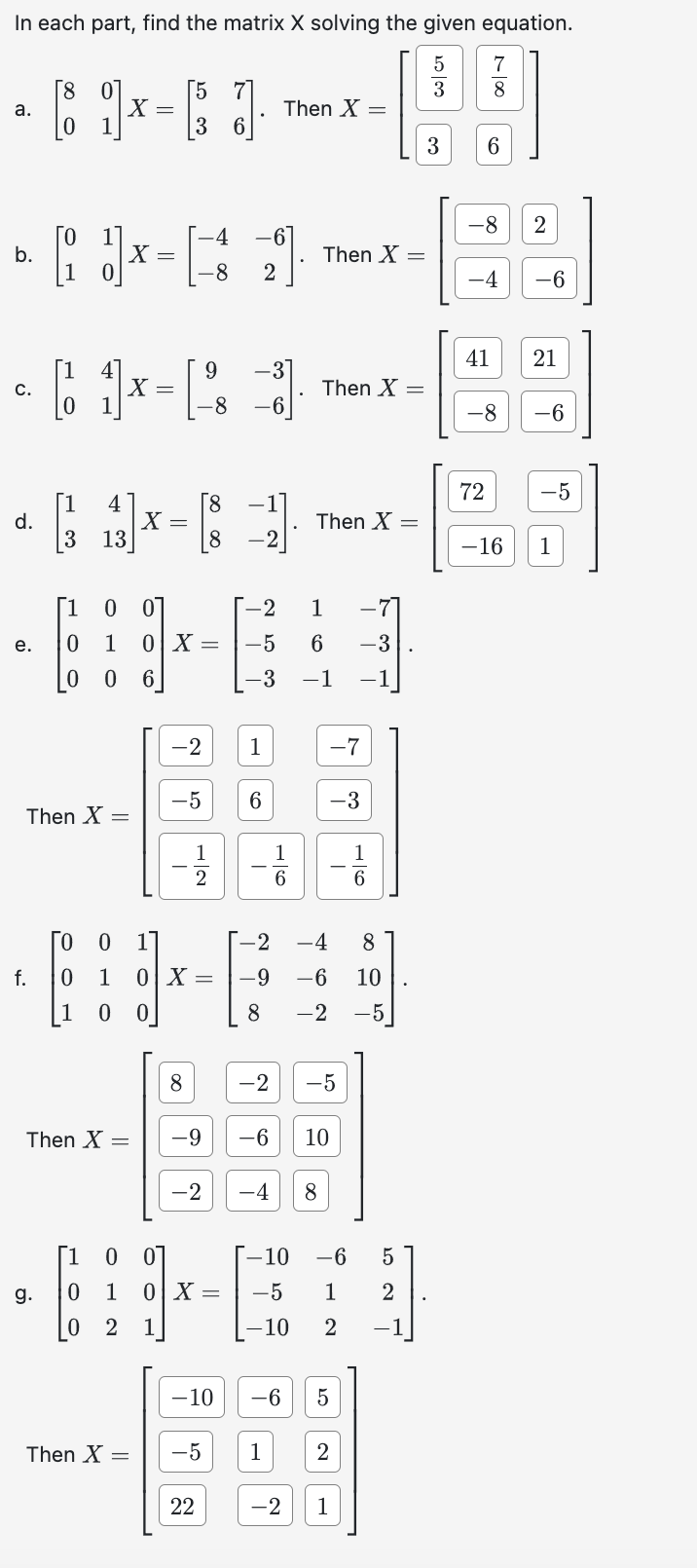 In each part, find the matrix X solving the given equation.

a. $\begin{bmatrix} 8 & 0 \\ 0 & 1 \end{bmatrix} X = \begin{bmatrix} 5 & 7 \\ 3 & 6 \end{bmatrix}$. Then $X = \begin{bmatrix} \frac{5}{3} & \frac{7}{8} \\ 3 & 6 \end{bmatrix}$

b. $\begin{bmatrix} 0 & 1 \\ 1 & 0 \end{bmatrix} X = \begin{bmatrix} -4 & -6 \\ -8 & 2 \end{bmatrix}$. Then $X = \begin{bmatrix} -8 & 2 \\ -4 & -6 \end{bmatrix}$

c. $\begin{bmatrix} 1 & 4 \\ 0 & 1 \end{bmatrix} X = \begin{bmatrix} 9 & -3 \\ -8 & -6 \end{bmatrix}$. Then $X = \begin{bmatrix} 41 & 21 \\ -8 & -6 \end{bmatrix}$

d. $\begin{bmatrix} 1 & 4 \\ 3 & 13 \end{bmatrix} X = \begin{bmatrix} 8 & -1 \\ 8 & -2 \end{bmatrix}$. Then $X = \begin{bmatrix} 72 & -5 \\ -16 & 1 \end{bmatrix}$

e. $\begin{bmatrix} 1 & 0 & 0 \\ 0 & 1 & 0 \\ 0 & 0 & 6 \end{bmatrix} X = \begin{bmatrix} -2 & 1 & -7 \\ -5 & 6 & -3 \\ -3 & -1 & -1 \end{bmatrix}$.

Then $X = \begin{bmatrix} -2 & 1 & -7 \\ -5 & 6 & -3 \\ -\frac{1}{2} & -\frac{1}{6} & -\frac{1}{6} \end{bmatrix}$

f. $\begin{bmatrix} 0 & 0 & 1 \\ 0 & 1 & 0 \\ 1 & 0 & 0 \end{bmatrix} X = \begin{bmatrix} -2 & -4 & 8 \\ -9 & -6 & 10 \\ 8 & -2 & -5 \end{bmatrix}$.

Then $X = \begin{bmatrix} 8 & -2 & -5 \\ -9 & -6 & 10 \\ -2 & -4 & 8 \end{bmatrix}$

g. $\begin{bmatrix} 1 & 0 & 0 \\ 0 & 1 & 0 \\ 0 & 2 & 1 \end{bmatrix} X = \begin{bmatrix} -10 & -6 & 5 \\ -5 & 1 & 2 \\ -10 & 2 & -1 \end{bmatrix}$.

Then $X = \begin{bmatrix} -10 & -6 & 5 \\ -5 & 1 & 2 \\ 22 & -2 & 1 \end{bmatrix}$